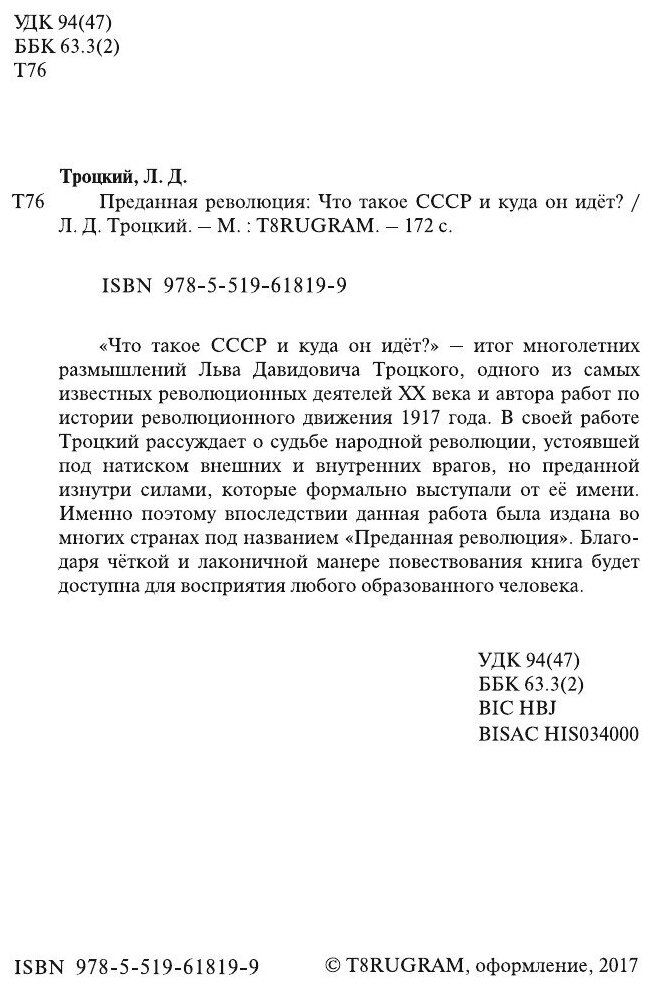 УДК 94(47)
ББК 63.3(2)
Т76

Троцкий, Л. Д.

Т76 Преданная революция: Что такое СССР и куда он идёт? / Л. Д. Троцкий. – М. : T8RUGRAM. – 172 с.

ISBN 978-5-519-61819-9

«Что такое СССР и куда он идёт?» – итог многолетних размышлений Льва Давидовича Троцкого, одного из самых известных революционных деятелей XX века и автора работ по истории революционного движения 1917 года. В своей работе Троцкий рассуждает о судьбе народной революции, устоявшей под натиском внешних и внутренних врагов, но преданной изнутри силами, которые формально выступали от её имени. Именно поэтому впоследствии данная работа была издана во многих странах под названием «Преданная революция». Благодаря чёткой и лаконичной манере повествования книга будет доступна для восприятия любого образованного человека.

УДК 94(47)
ББК 63.3(2)
BIC HBJ
BISAC HIS034000

ISBN 978-5-519-61819-9

© T8RUGRAM, оформление, 2017